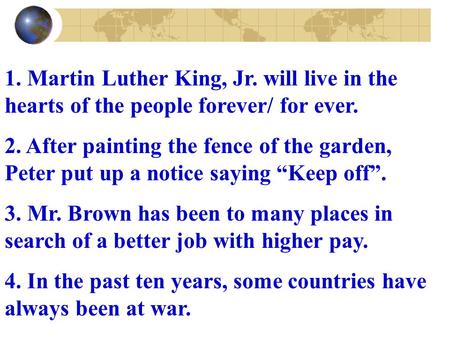 1. Martin Luther King, Jr. will live in the hearts of the people forever/ for ever.

2. After painting the fence of the garden, Peter put up a notice saying “Keep off”.

3. Mr. Brown has been to many places in search of a better job with higher pay.

4. In the past ten years, some countries have always been at war.